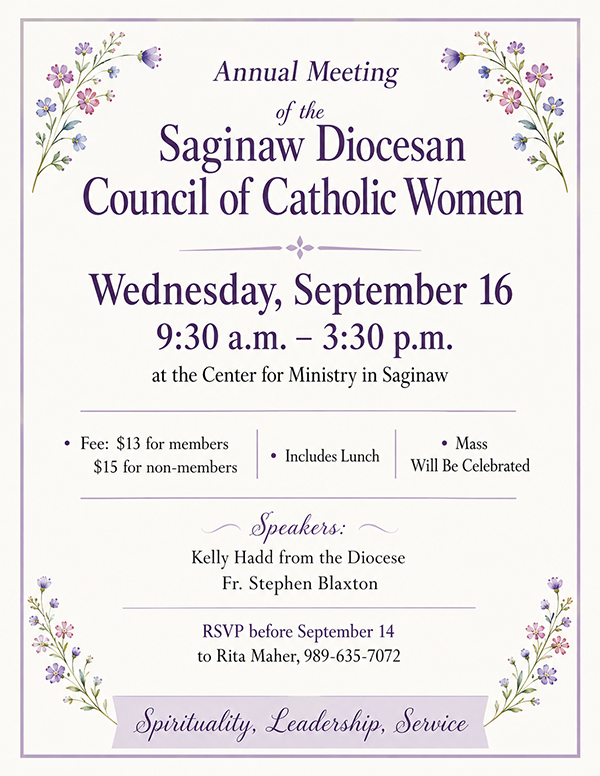 Annual Meeting
of the
Saginaw Diocesan
Council of Catholic Women

Wednesday, September 16
9:30 a.m. – 3:30 p.m.
at the Center for Ministry in Saginaw

• Fee: $13 for members
$15 for non-members

• Includes Lunch

• Mass
Will Be Celebrated

Speakers:
Kelly Hadd from the Diocese
Fr. Stephen Blaxton

RSVP before September 14
to Rita Maher, 989-635-7072

Spirituality, Leadership, Service